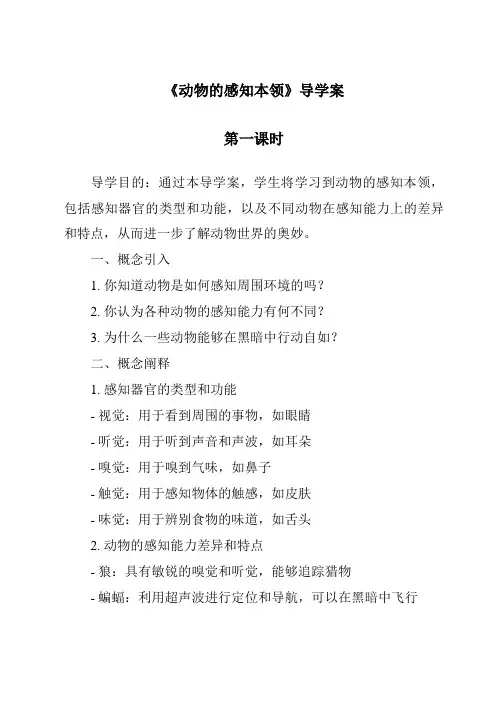 《动物的感知本领》导学案

第一课时

导学目的：通过本导学案，学生将学习到动物的感知本领，包括感知器官的类型和功能，以及不同动物在感知能力上的差异和特点，从而进一步了解动物世界的奥妙。

一、概念引入

1. 你知道动物是如何感知周围环境的吗？

2. 你认为各种动物的感知能力有何不同？

3. 为什么一些动物能够在黑暗中行动自如？

二、概念阐释

1. 感知器官的类型和功能

- 视觉：用于看到周围的事物，如眼睛

- 听觉：用于听到声音和声波，如耳朵

- 嗅觉：用于嗅到气味，如鼻子

- 触觉：用于感知物体的触感，如皮肤

- 味觉：用于辨别食物的味道，如舌头

2. 动物的感知能力差异和特点

- 狼：具有敏锐的嗅觉和听觉，能够追踪猎物

- 蝙蝠：利用超声波进行定位和导航，可以在黑暗中飞行